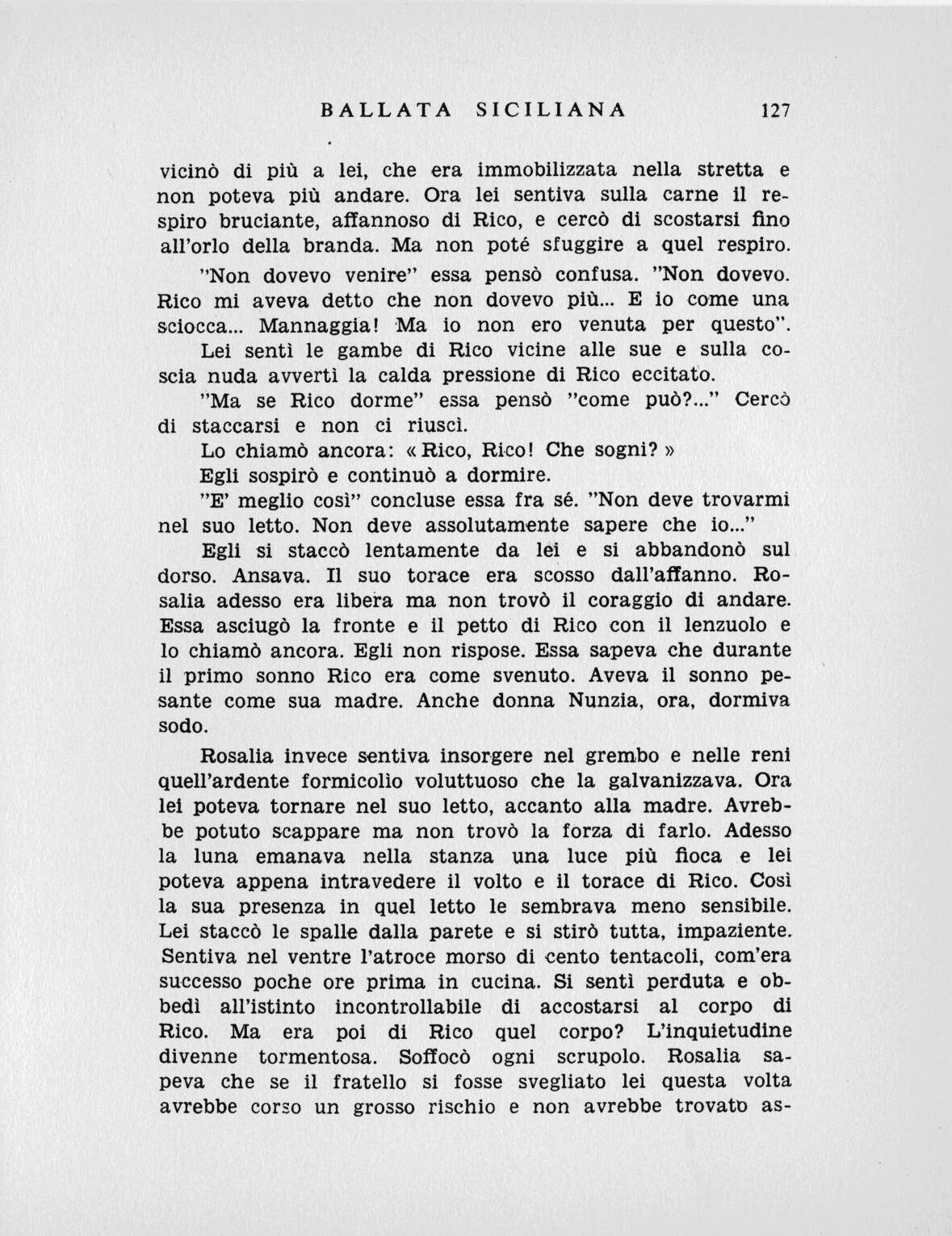 BALLATA SICILIANA 127

vicinò di più a lei, che era immobilizzata nella stretta e non poteva più andare. Ora lei sentiva sulla carne il respiro bruciante, affannoso di Rico, e cercò di scostarsi fino all'orlo della branda. Ma non poté sfuggire a quel respiro.

"Non dovevo venire" essa pensò confusa. "Non dovevo. Rico mi aveva detto che non dovevo più... E io come una sciocca... Mannaggia! Ma io non ero venuta per questo".

Lei sentì le gambe di Rico vicine alle sue e sulla coscia nuda avvertì la calda pressione di Rico eccitato.

"Ma se Rico dorme" essa pensò "come può?..." Cercò di staccarsi e non ci riuscì.

Lo chiamò ancora: « Rico, Rico! Che sogni? »

Egli sospirò e continuò a dormire.

"E' meglio così" concluse essa fra sé. "Non deve trovarmi nel suo letto. Non deve assolutamente sapere che io..."

Egli si staccò lentamente da lei e si abbandonò sul dorso. Ansava. Il suo torace era scosso dall'affanno. Rosalia adesso era libera ma non trovò il coraggio di andare. Essa asciugò la fronte e il petto di Rico con il lenzuolo e lo chiamò ancora. Egli non rispose. Essa sapeva che durante il primo sonno Rico era come svenuto. Aveva il sonno pesante come sua madre. Anche donna Nunzia, ora, dormiva sodo.

Rosalia invece sentiva insorgere nel grembo e nelle reni quell'ardente formicolìo voluttuoso che la galvanizzava. Ora lei poteva tornare nel suo letto, accanto alla madre. Avrebbe potuto scappare ma non trovò la forza di farlo. Adesso la luna emanava nella stanza una luce più fioca e lei poteva appena intravedere il volto e il torace di Rico. Così la sua presenza in quel letto le sembrava meno sensibile. Lei staccò le spalle dalla parete e si stirò tutta, impaziente. Sentiva nel ventre l'atroce morso di cento tentacoli, com'era successo poche ore prima in cucina. Si sentì perduta e obbedì all'istinto incontrollabile di accostarsi al corpo di Rico. Ma era poi di Rico quel corpo? L'inquietudine divenne tormentosa. Soffocò ogni scrupolo. Rosalia sapeva che se il fratello si fosse svegliato lei questa volta avrebbe corso un grosso rischio e non avrebbe trovato as-